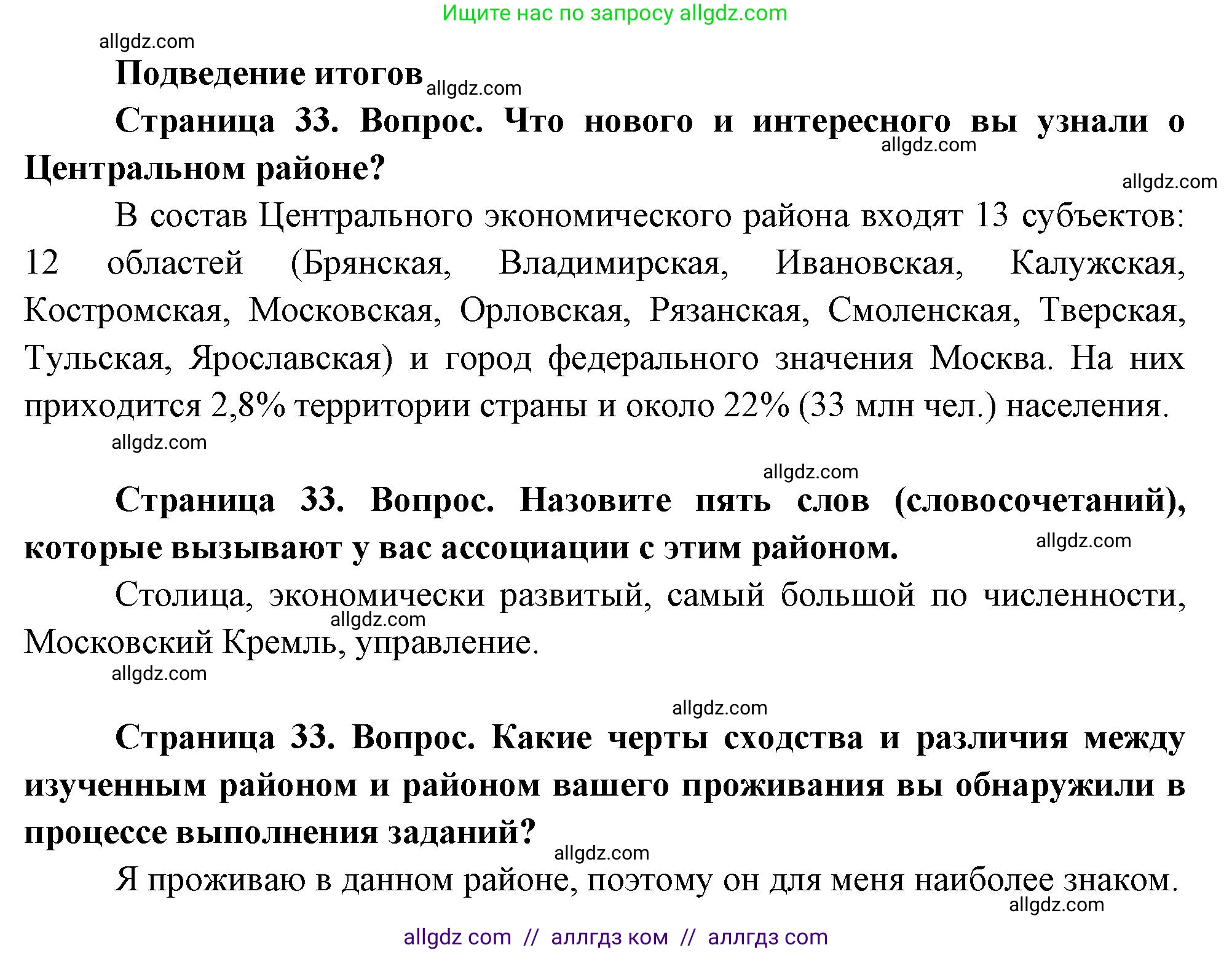 Ищите нас по запросу allgdz.com

allgdz.com

Подведение итогов allgdz.com

Страница 33. Вопрос. Что нового и интересного вы узнали о Центральном районе?

allgdz.com

allgdz.com

В состав Центрального экономического района входят 13 субъектов: 12 областей (Брянская, Владимирская, Ивановская, Калужская, Костромская, Московская, Орловская, Рязанская, Смоленская, Тверская, Тульская, Ярославская) и город федерального значения Москва. На них приходится 2,8% территории страны и около 22% (33 млн чел.) населения.

allgdz.com

allgdz.com

Страница 33. Вопрос. Назовите пять слов (словосочетаний), которые вызывают у вас ассоциации с этим районом.

allgdz.com

Столица, экономически развитый, самый большой по численности, Московский Кремль, управление.

allgdz.com

allgdz.com

allgdz.com

Страница 33. Вопрос. Какие черты сходства и различия между изученным районом и районом вашего проживания вы обнаружили в процессе выполнения заданий?

allgdz.com

Я проживаю в данном районе, поэтому он для меня наиболее знаком.

allgdz.com

allgdz com // аллгдз ком // аллгдз com